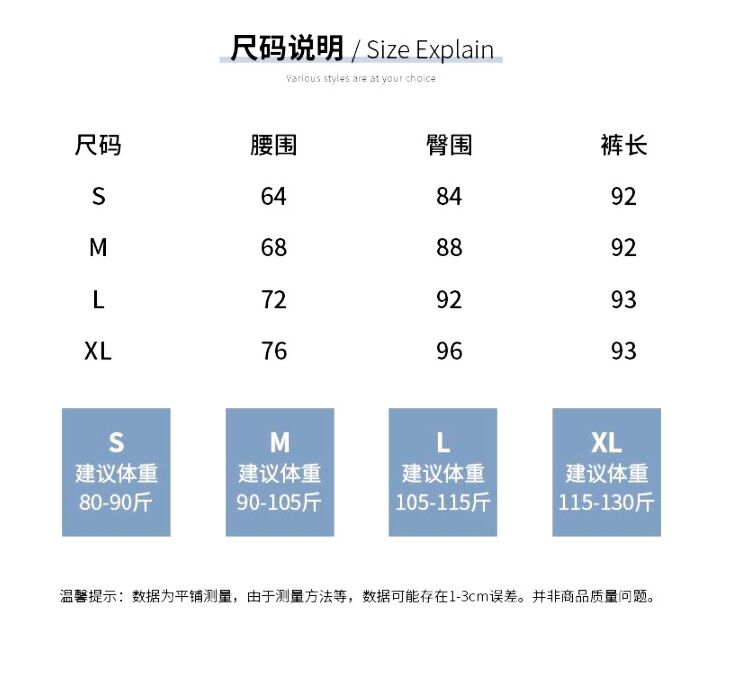 尺码说明 / Size Explain
Various styles are at your choice

| 尺码 | 腰围 | 臀围 | 裤长 |
|---|---|---|---|
| S | 64 | 84 | 92 |
| M | 68 | 88 | 92 |
| L | 72 | 92 | 93 |
| XL | 76 | 96 | 93 |

S
建议体重
80-90斤

M
建议体重
90-105斤

L
建议体重
105-115斤

XL
建议体重
115-130斤

温馨提示：数据为平铺测量，由于测量方法等，数据可能存在1-3cm误差。并非商品质量问题。